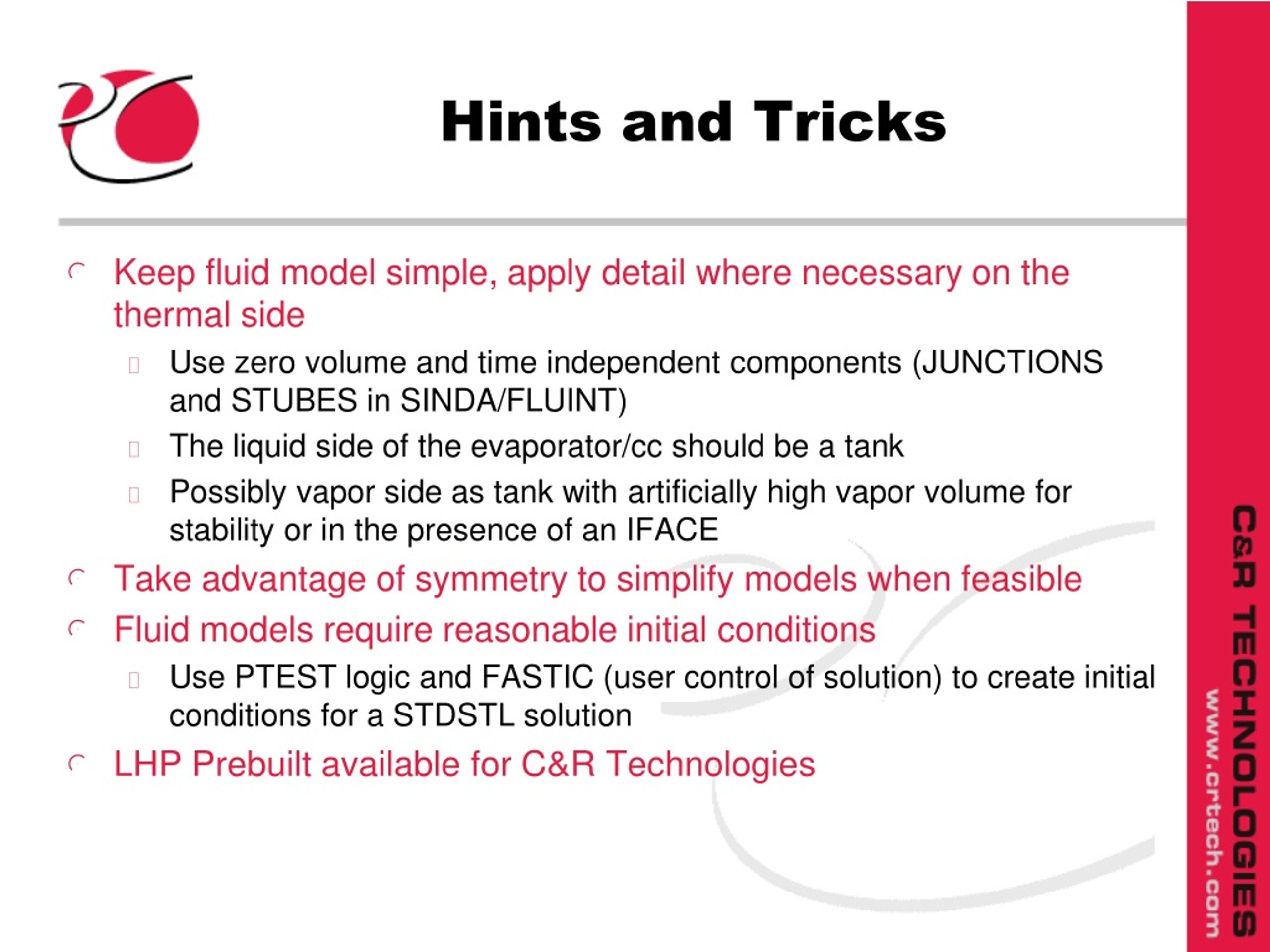 Hints and Tricks

Keep fluid model simple, apply detail where necessary on the thermal side

Use zero volume and time independent components (JUNCTIONS and STUBES in SINDA/FLUINT)

The liquid side of the evaporator/cc should be a tank

Possibly vapor side as tank with artificially high vapor volume for stability or in the presence of an IFACE

Take advantage of symmetry to simplify models when feasible

Fluid models require reasonable initial conditions

Use PTEST logic and FASTIC (user control of solution) to create initial conditions for a STDSTL solution

LHP Prebuilt available for C&R Technologies

C&R TECHNOLOGIES
www.crtech.com